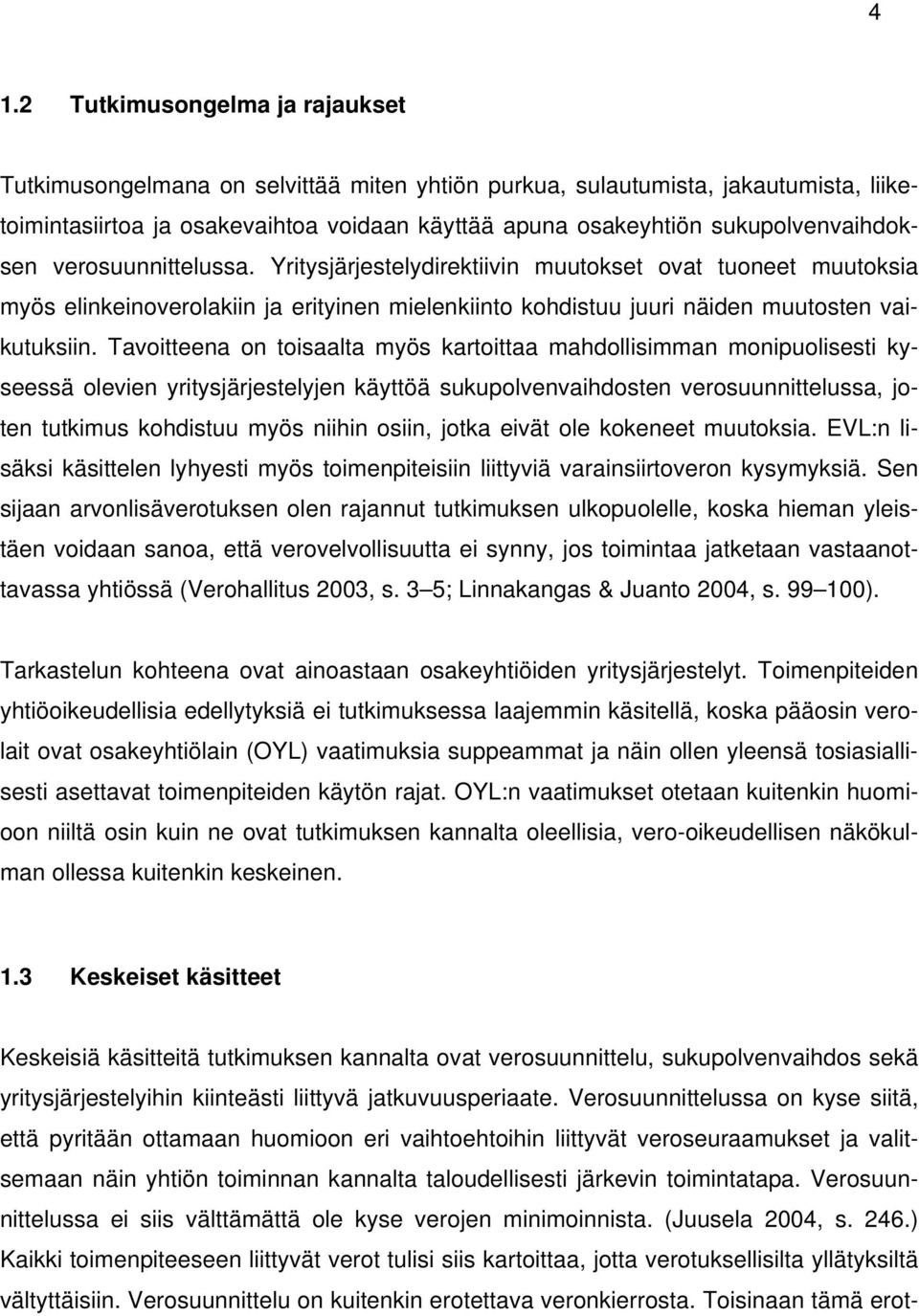 4

1.2 Tutkimusongelma ja rajaukset

Tutkimusongelmana on selvittää miten yhtiön purkua, sulautumista, jakautumista, liiketoimintasiirtoa ja osakevaihtoa voidaan käyttää apuna osakeyhtiön sukupolvenvaihdoksen verosuunnittelussa. Yritysjärjestelydirektiivin muutokset ovat tuoneet muutoksia myös elinkeinoverolakiin ja erityinen mielenkiinto kohdistuu juuri näiden muutosten vaikutuksiin. Tavoitteena on toisaalta myös kartoittaa mahdollisimman monipuolisesti kyseessä olevien yritysjärjestelyjen käyttöä sukupolvenvaihdosten verosuunnittelussa, joten tutkimus kohdistuu myös niihin osiin, jotka eivät ole kokeneet muutoksia. EVL:n lisäksi käsittelen lyhyesti myös toimenpiteisiin liittyviä varainsiirtoveron kysymyksiä. Sen sijaan arvonlisäverotuksen olen rajannut tutkimuksen ulkopuolelle, koska hieman yleistäen voidaan sanoa, että verovelvollisuutta ei synny, jos toimintaa jatketaan vastaanottavassa yhtiössä (Verohallitus 2003, s. 3 5; Linnakangas & Juanto 2004, s. 99 100).

Tarkastelun kohteena ovat ainoastaan osakeyhtiöiden yritysjärjestelyt. Toimenpiteiden yhtiöoikeudellisia edellytyksiä ei tutkimuksessa laajemmin käsitellä, koska pääosin verolait ovat osakeyhtiölain (OYL) vaatimuksia suppeammat ja näin ollen yleensä tosiasiallisesti asettavat toimenpiteiden käytön rajat. OYL:n vaatimukset otetaan kuitenkin huomioon niiltä osin kuin ne ovat tutkimuksen kannalta oleellisia, vero-oikeudellisen näkökulman ollessa kuitenkin keskeinen.

1.3 Keskeiset käsitteet

Keskeisiä käsitteitä tutkimuksen kannalta ovat verosuunnittelu, sukupolvenvaihdos sekä yritysjärjestelyihin kiinteästi liittyvä jatkuvuusperiaate. Verosuunnittelussa on kyse siitä, että pyritään ottamaan huomioon eri vaihtoehtoihin liittyvät veroseuraamukset ja valitsemaan näin yhtiön toiminnan kannalta taloudellisesti järkevin toimintatapa. Verosuunnittelussa ei siis välttämättä ole kyse verojen minimoinnista. (Juusela 2004, s. 246.) Kaikki toimenpiteeseen liittyvät verot tulisi siis kartoittaa, jotta verotuksellisilta yllätyksiltä vältyttäisiin. Verosuunnittelu on kuitenkin erotettava veronkierrosta. Toisinaan tämä erot-